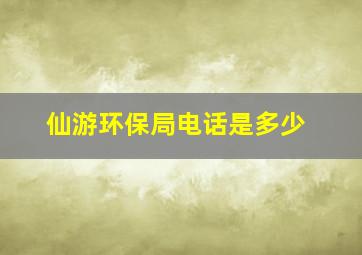 仙游环保局电话是多少